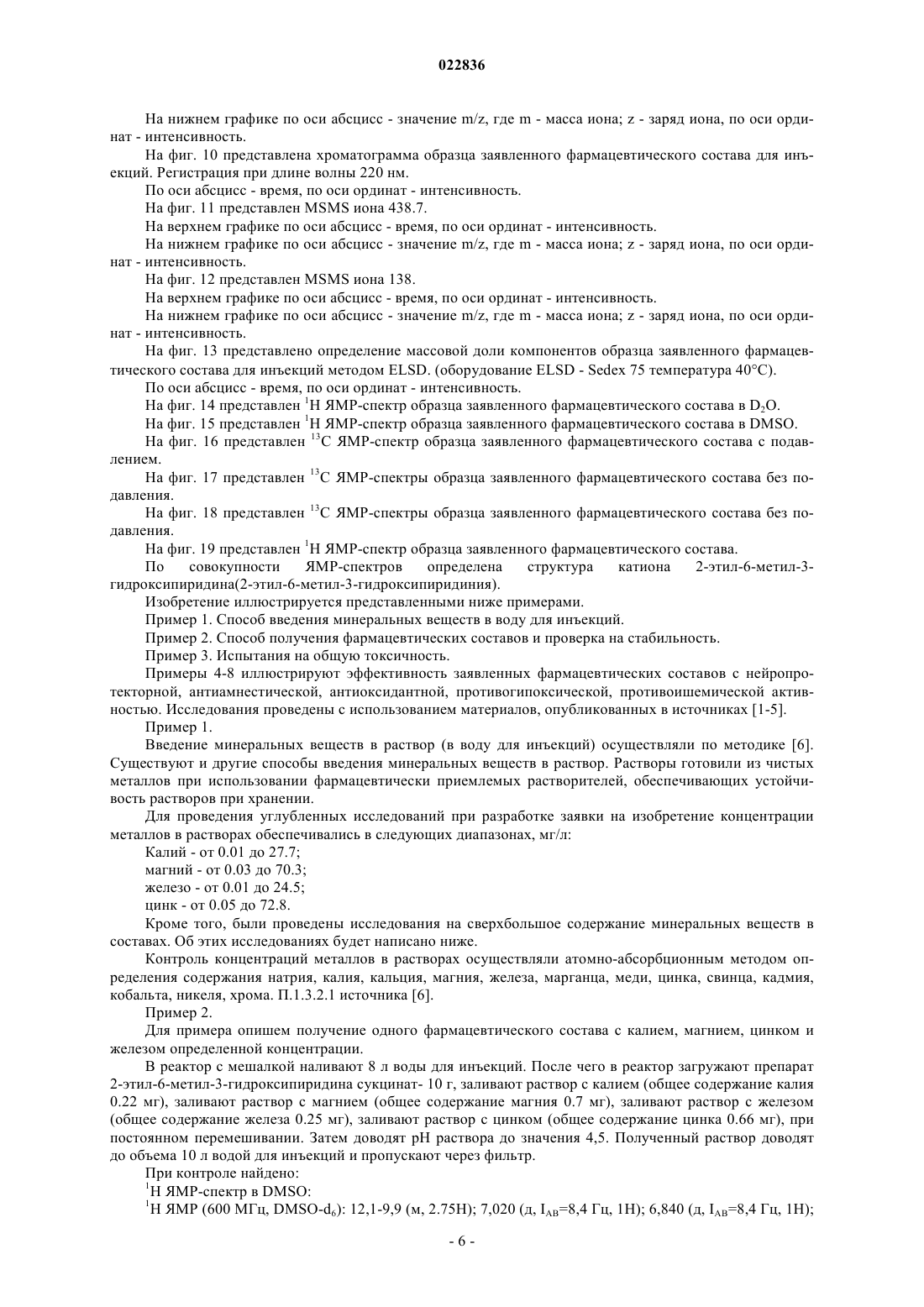 022836

На нижнем графике по оси абсцисс - значение m/z, где m - масса иона; z - заряд иона, по оси ординат - интенсивность.

На фиг. 10 представлена хроматограмма образца заявленного фармацевтического состава для инъекций. Регистрация при длине волны 220 нм.

По оси абсцисс - время, по оси ординат - интенсивность.

На фиг. 11 представлен MSMS иона 438.7.

На верхнем графике по оси абсцисс - время, по оси ординат - интенсивность.

На нижнем графике по оси абсцисс - значение m/z, где m - масса иона; z - заряд иона, по оси ординат - интенсивность.

На фиг. 12 представлен MSMS иона 138.

На верхнем графике по оси абсцисс - время, по оси ординат - интенсивность.

На нижнем графике по оси абсцисс - значение m/z, где m - масса иона; z - заряд иона, по оси ординат - интенсивность.

На фиг. 13 представлено определение массовой доли компонентов образца заявленного фармацевтического состава для инъекций методом ELSD. (оборудование ELSD - Sedex 75 температура 40°C).

По оси абсцисс - время, по оси ординат - интенсивность.

На фиг. 14 представлен $^1$H ЯМР-спектр образца заявленного фармацевтического состава в $D_2O$.

На фиг. 15 представлен $^1$H ЯМР-спектр образца заявленного фармацевтического состава в DMSO.

На фиг. 16 представлен $^{13}$C ЯМР-спектр образца заявленного фармацевтического состава с подавлением.

На фиг. 17 представлен $^{13}$C ЯМР-спектры образца заявленного фармацевтического состава без подавления.

На фиг. 18 представлен $^{13}$C ЯМР-спектры образца заявленного фармацевтического состава без подавления.

На фиг. 19 представлен $^1$H ЯМР-спектр образца заявленного фармацевтического состава.

По совокупности ЯМР-спектров определена структура катиона 2-этил-6-метил-3-гидроксипиридина(2-этил-6-метил-3-гидроксипиридиния).

Изобретение иллюстрируется представленными ниже примерами.

Пример 1. Способ введения минеральных веществ в воду для инъекций.

Пример 2. Способ получения фармацевтических составов и проверка на стабильность.

Пример 3. Испытания на общую токсичность.

Примеры 4-8 иллюстрируют эффективность заявленных фармацевтических составов с нейропротекторной, антиамнестической, антиоксидантной, противогипоксической, противоишемической активностью. Исследования проведены с использованием материалов, опубликованных в источниках [1-5].

Пример 1.

Введение минеральных веществ в раствор (в воду для инъекций) осуществляли по методике [6]. Существуют и другие способы введения минеральных веществ в раствор. Растворы готовили из чистых металлов при использовании фармацевтически приемлемых растворителей, обеспечивающих устойчивость растворов при хранении.

Для проведения углубленных исследований при разработке заявки на изобретение концентрации металлов в растворах обеспечивались в следующих диапазонах, мг/л:

Калий - от 0.01 до 27.7;

магний - от 0.03 до 70.3;

железо - от 0.01 до 24.5;

цинк - от 0.05 до 72.8.

Кроме того, были проведены исследования на сверхбольшое содержание минеральных веществ в составах. Об этих исследованиях будет написано ниже.

Контроль концентраций металлов в растворах осуществляли атомно-абсорбционным методом определения содержания натрия, калия, кальция, магния, железа, марганца, меди, цинка, свинца, кадмия, кобальта, никеля, хрома. П.1.3.2.1 источника [6].

Пример 2.

Для примера опишем получение одного фармацевтического состава с калием, магнием, цинком и железом определенной концентрации.

В реактор с мешалкой наливают 8 л воды для инъекций. После чего в реактор загружают препарат 2-этил-6-метил-3-гидроксипиридина сукцинат- 10 г, заливают раствор с калием (общее содержание калия 0.22 мг), заливают раствор с магнием (общее содержание магния 0.7 мг), заливают раствор с железом (общее содержание железа 0.25 мг), заливают раствор с цинком (общее содержание цинка 0.66 мг), при постоянном перемешивании. Затем доводят pH раствора до значения 4,5. Полученный раствор доводят до объема 10 л водой для инъекций и пропускают через фильтр.

При контроле найдено:

$^1$H ЯМР-спектр в DMSO:

$^1$H ЯМР (600 МГц, DMSO-$d_6$): 12,1-9,9 (м, 2.75H); 7,020 (д, $I_{AB}$=8,4 Гц, 1H); 6,840 (д, $I_{AB}$=8,4 Гц, 1H);

- 6 -